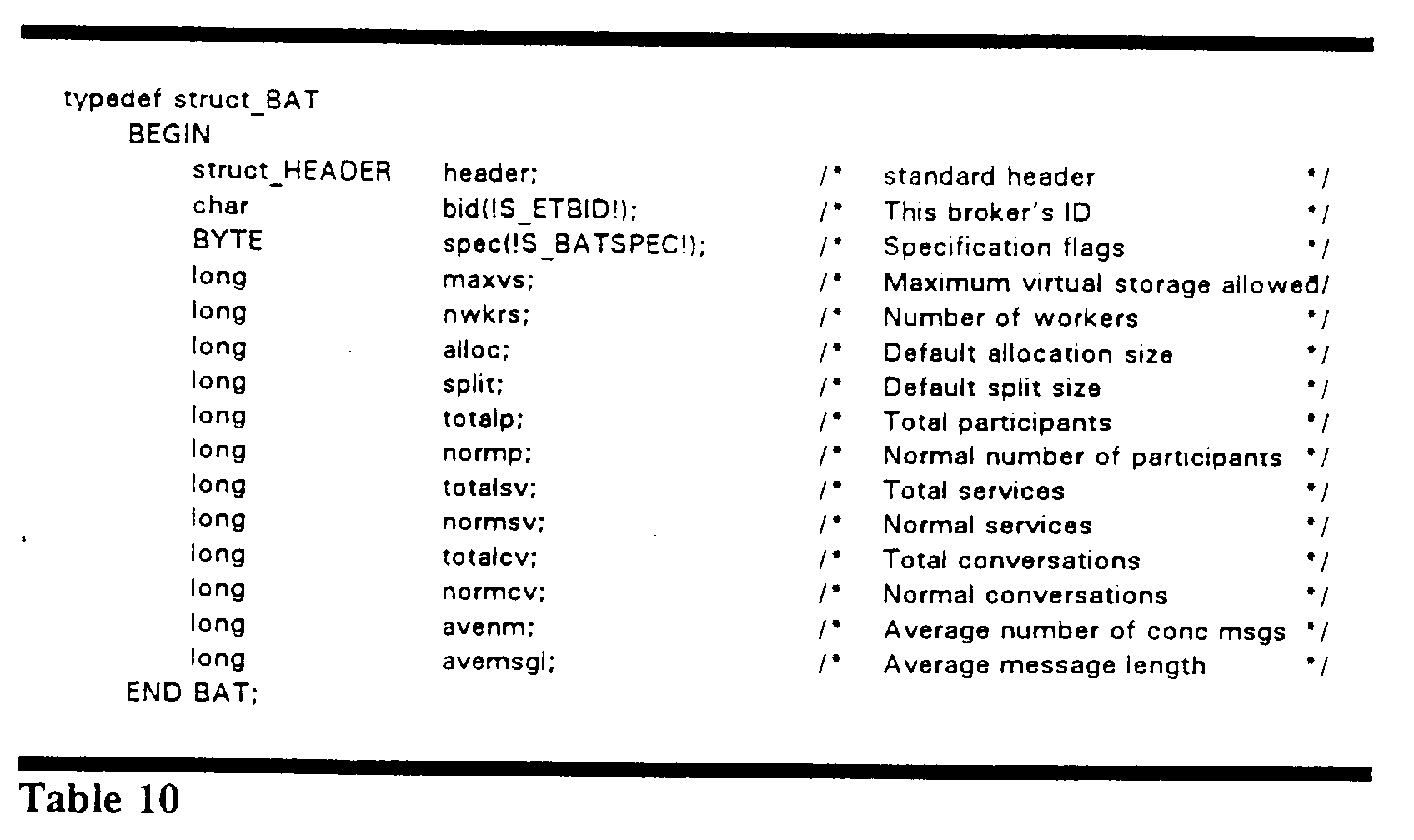 typedef struct_BAT
BEGIN
struct_HEADER header; /* standard header */
char bid(!S_ETBID!); /* This broker's ID */
BYTE spec(!S_BATSPEC!); /* Specification flags */
long maxvs; /* Maximum virtual storage allowed/
long nwkrs; /* Number of workers */
long alloc; /* Default allocation size */
long split; /* Default split size */
long totalp; /* Total participants */
long normp; /* Normal number of participants */
long totalsv; /* Total services */
long normsv; /* Normal services */
long totalcv; /* Total conversations */
long normcv; /* Normal conversations */
long avenm; /* Average number of conc msgs */
long avemsgl; /* Average message length */
END BAT;

Table 10